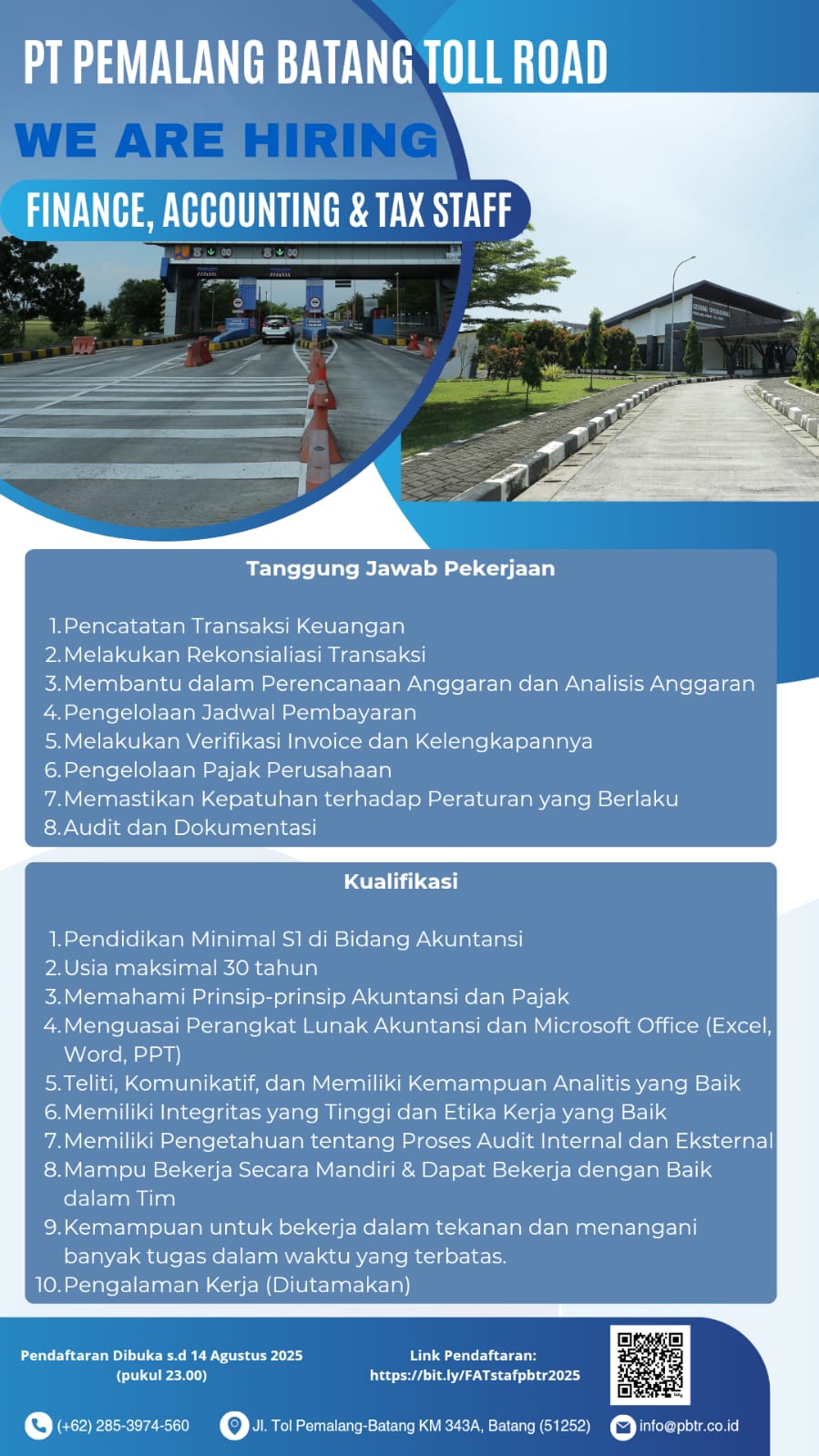 PT PEMALANG BATANG TOLL ROAD

WE ARE HIRING

FINANCE, ACCOUNTING & TAX STAFF

Tanggung Jawab Pekerjaan

1. Pencatatan Transaksi Keuangan
2. Melakukan Rekonsialiasi Transaksi
3. Membantu dalam Perencanaan Anggaran dan Analisis Anggaran
4. Pengelolaan Jadwal Pembayaran
5. Melakukan Verifikasi Invoice dan Kelengkapannya
6. Pengelolaan Pajak Perusahaan
7. Memastikan Kepatuhan terhadap Peraturan yang Berlaku
8. Audit dan Dokumentasi

Kualifikasi

1. Pendidikan Minimal S1 di Bidang Akuntansi
2. Usia maksimal 30 tahun
3. Memahami Prinsip-prinsip Akuntansi dan Pajak
4. Menguasai Perangkat Lunak Akuntansi dan Microsoft Office (Excel, Word, PPT)
5. Teliti, Komunikatif, dan Memiliki Kemampuan Analitis yang Baik
6. Memiliki Integritas yang Tinggi dan Etika Kerja yang Baik
7. Memiliki Pengetahuan tentang Proses Audit Internal dan Eksternal
8. Mampu Bekerja Secara Mandiri & Dapat Bekerja dengan Baik dalam Tim
9. Kemampuan untuk bekerja dalam tekanan dan menangani banyak tugas dalam waktu yang terbatas.
10. Pengalaman Kerja (Diutamakan)

Pendaftaran Dibuka s.d 14 Agustus 2025 (pukul 23.00)

Link Pendaftaran: https://bit.ly/FATstafpbtr2025

(+62) 285-3974-560 Jl. Tol Pemalang-Batang KM 343A, Batang (51252) info@pbtr.co.id